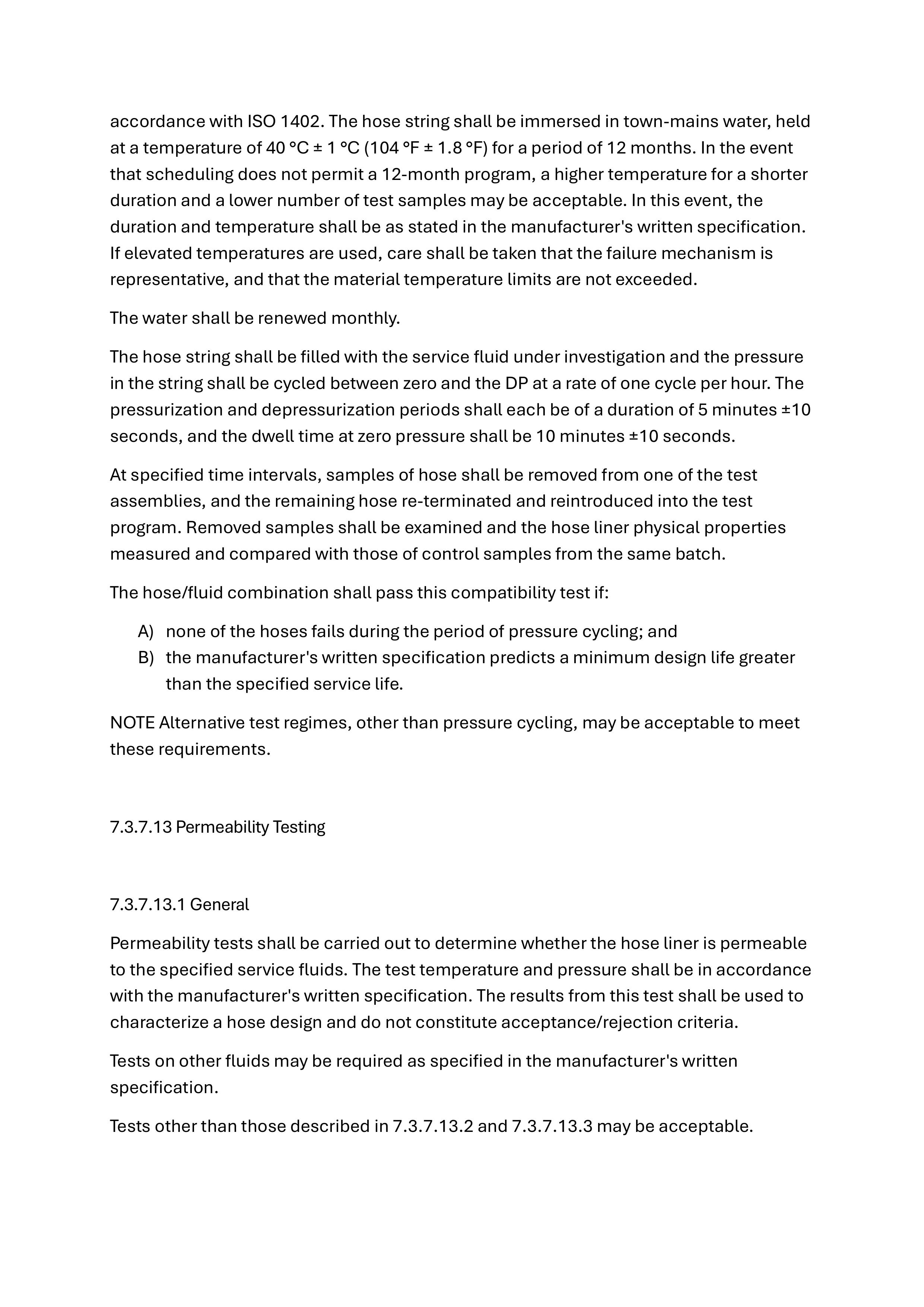 accordance with ISO 1402. The hose string shall be immersed in town-mains water, held at a temperature of 40 °C ± 1 °C (104 °F ± 1.8 °F) for a period of 12 months. In the event that scheduling does not permit a 12-month program, a higher temperature for a shorter duration and a lower number of test samples may be acceptable. In this event, the duration and temperature shall be as stated in the manufacturer's written specification. If elevated temperatures are used, care shall be taken that the failure mechanism is representative, and that the material temperature limits are not exceeded.

The water shall be renewed monthly.

The hose string shall be filled with the service fluid under investigation and the pressure in the string shall be cycled between zero and the DP at a rate of one cycle per hour. The pressurization and depressurization periods shall each be of a duration of 5 minutes ±10 seconds, and the dwell time at zero pressure shall be 10 minutes ±10 seconds.

At specified time intervals, samples of hose shall be removed from one of the test assemblies, and the remaining hose re-terminated and reintroduced into the test program. Removed samples shall be examined and the hose liner physical properties measured and compared with those of control samples from the same batch.

The hose/fluid combination shall pass this compatibility test if:

A) none of the hoses fails during the period of pressure cycling; and
B) the manufacturer's written specification predicts a minimum design life greater than the specified service life.

NOTE Alternative test regimes, other than pressure cycling, may be acceptable to meet these requirements.

7.3.7.13 Permeability Testing

7.3.7.13.1 General

Permeability tests shall be carried out to determine whether the hose liner is permeable to the specified service fluids. The test temperature and pressure shall be in accordance with the manufacturer's written specification. The results from this test shall be used to characterize a hose design and do not constitute acceptance/rejection criteria.

Tests on other fluids may be required as specified in the manufacturer's written specification.

Tests other than those described in 7.3.7.13.2 and 7.3.7.13.3 may be acceptable.